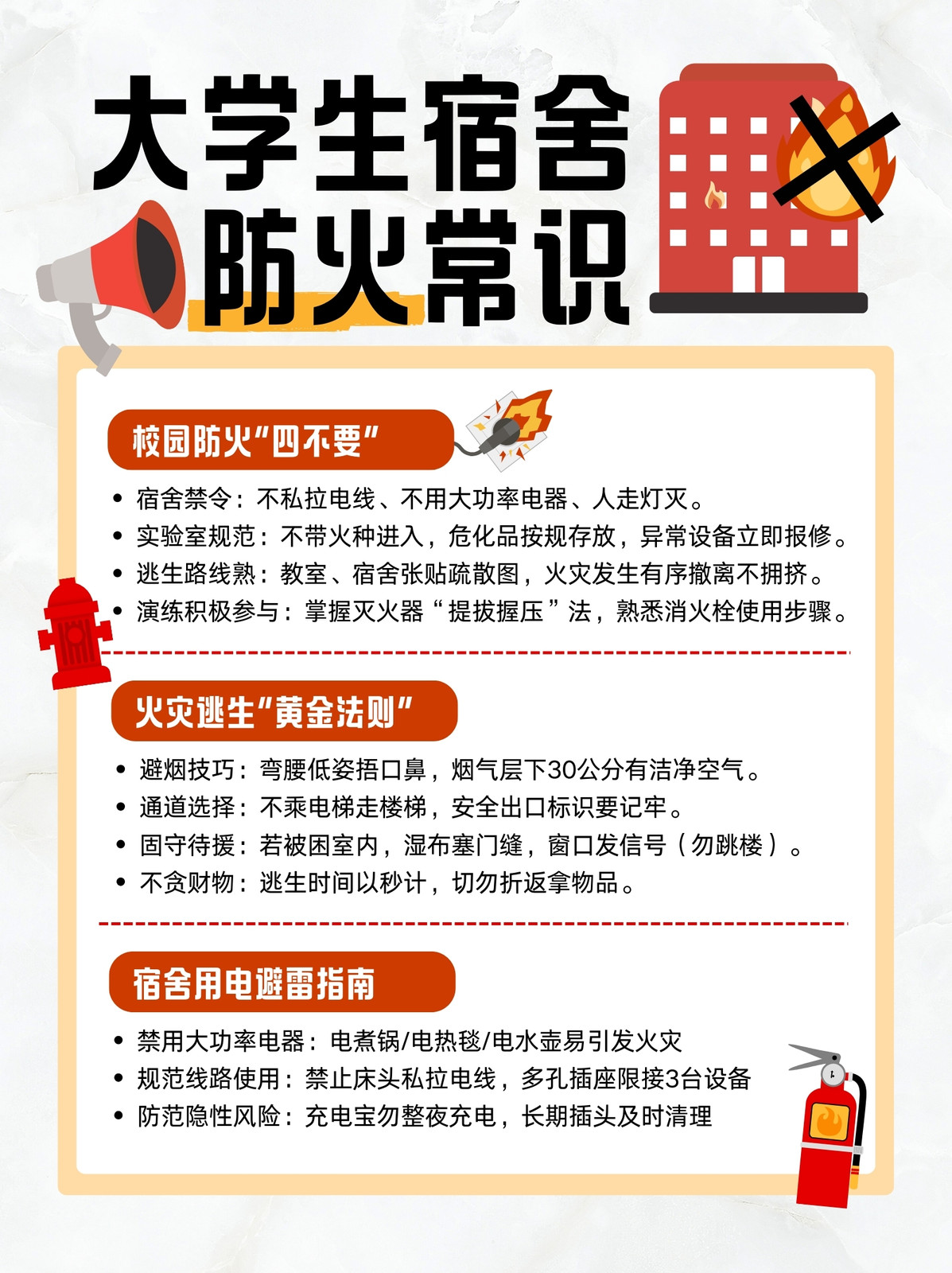 大学生宿舍
防火常识

校园防火“四不要”

• 宿舍禁令：不私拉电线、不用大功率电器、人走灯灭。
• 实验室规范：不带火种进入，危化品按规存放，异常设备立即报修。
• 逃生路线熟：教室、宿舍张贴疏散图，火灾发生有序撤离不拥挤。
• 演练积极参与：掌握灭火器“提拔握压”法，熟悉消火栓使用步骤。

火灾逃生“黄金法则”

• 避烟技巧：弯腰低姿捂口鼻，烟气层下30公分有洁净空气。
• 通道选择：不乘电梯走楼梯，安全出口标识要记牢。
• 固守待援：若被困室内，湿布塞门缝，窗口发信号（勿跳楼）。
• 不贪财物：逃生时间以秒计，切勿折返拿物品。

宿舍用电避雷指南

• 禁用大功率电器：电煮锅/电热毯/电水壶易引发火灾
• 规范线路使用：禁止床头私拉电线，多孔插座限接3台设备
• 防范隐性风险：充电宝勿整夜充电，长期插头及时清理